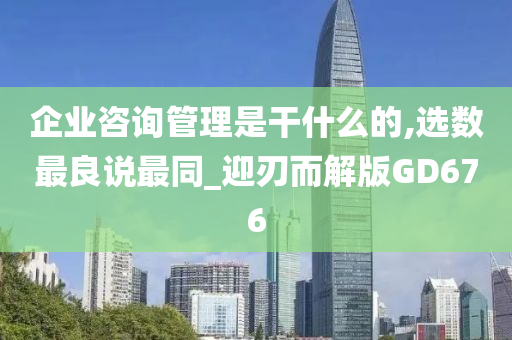 企业咨询管理是干什么的,选数最良说最同_迎刃而解版GD676